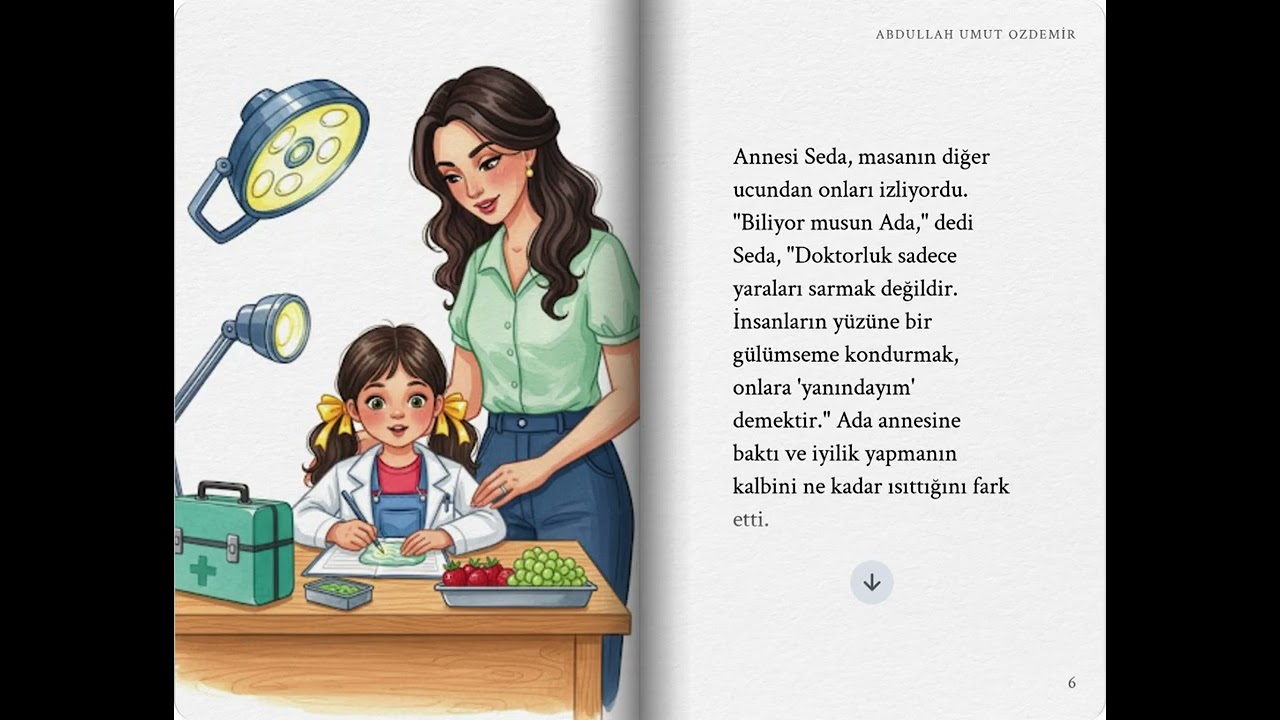 ABDULLAH UMUT OZDEMİR

Annesi Seda, masanın diğer ucundan onları izliyordu. "Biliyor musun Ada," dedi Seda, "Doktorluk sadece yaraları sarmak değildir. İnsanların yüzüne bir gülümseme kondurmak, onlara 'yanındayım' demektir." Ada annesine baktı ve iyilik yapmanın kalbini ne kadar ısıttığını fark etti.

6